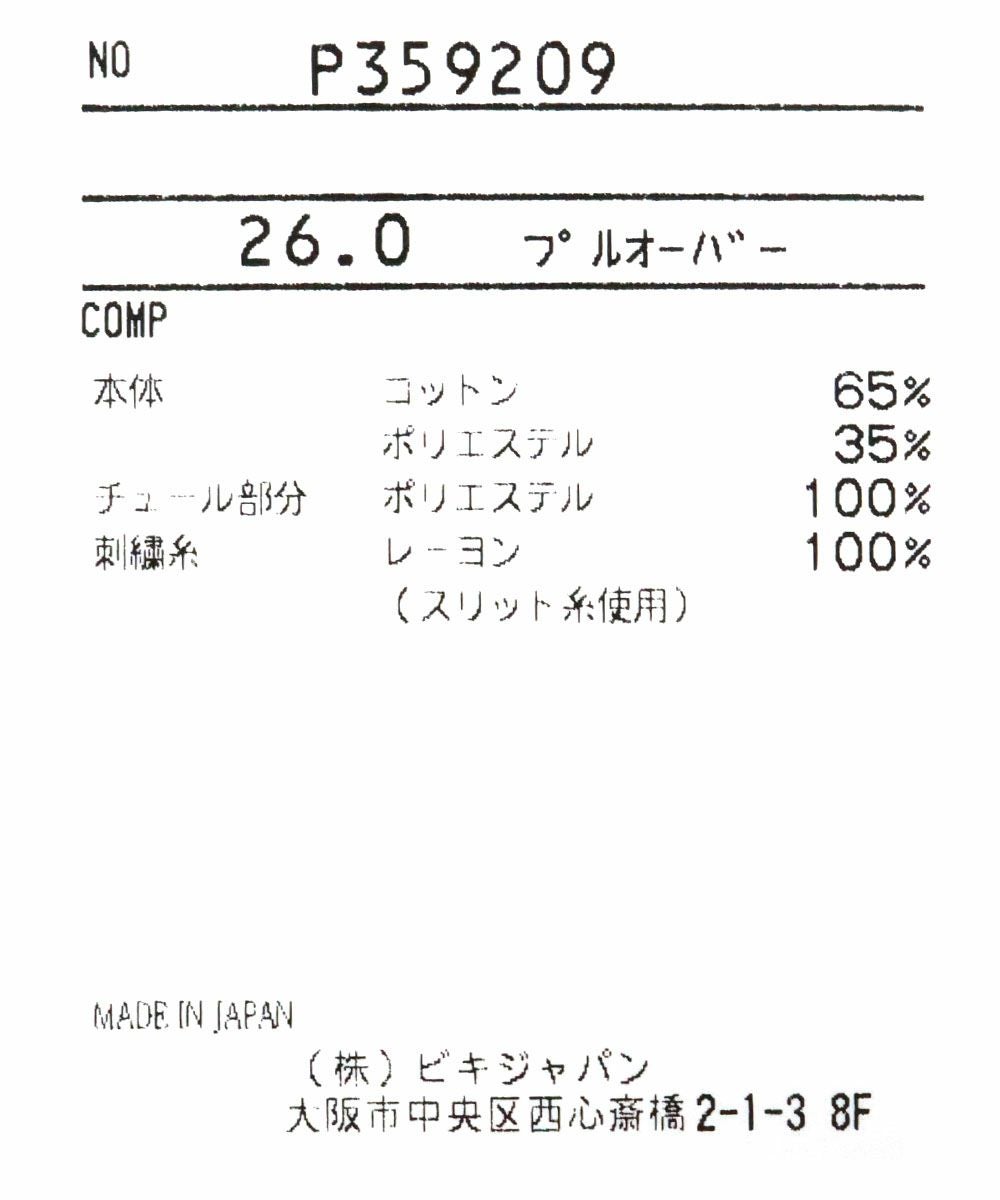 NO P359209

26.0 ﾌﾟﾙｵｰﾊﾞｰ

COMP

本体 コットン 65%
ポリエステル 35%
チュール部分 ポリエステル 100%
刺繍糸 レーヨン 100%
(スリット糸使用)

MADE IN JAPAN

(株)ビキジャパン
大阪市中央区西心斎橋2-1-3 8F